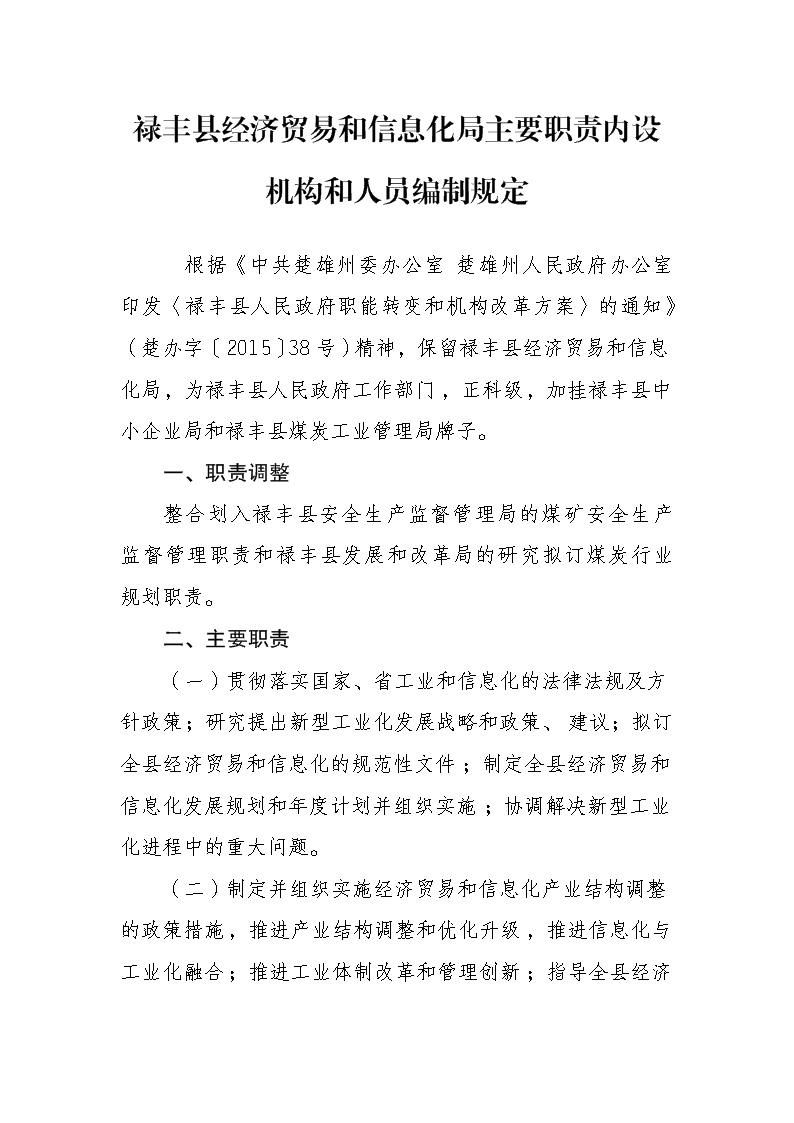 禄丰县经济贸易和信息化局主要职责内设机构和人员编制规定

根据《中共楚雄州委办公室 楚雄州人民政府办公室印发〈禄丰县人民政府职能转变和机构改革方案〉的通知》（楚办字〔2015〕38号）精神，保留禄丰县经济贸易和信息化局，为禄丰县人民政府工作部门，正科级，加挂禄丰县中小企业局和禄丰县煤炭工业管理局牌子。

一、职责调整

整合划入禄丰县安全生产监督管理局的煤矿安全生产监督管理职责和禄丰县发展和改革局的研究拟订煤炭行业规划职责。

二、主要职责

（一）贯彻落实国家、省工业和信息化的法律法规及方针政策；研究提出新型工业化发展战略和政策、建议；拟订全县经济贸易和信息化的规范性文件；制定全县经济贸易和信息化发展规划和年度计划并组织实施；协调解决新型工业化进程中的重大问题。

（二）制定并组织实施经济贸易和信息化产业结构调整的政策措施，推进产业结构调整和优化升级，推进信息化与工业化融合；推进工业体制改革和管理创新；指导全县经济